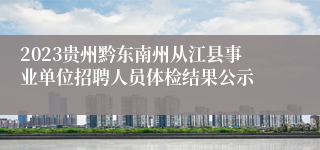 2023贵州黔东南州从江县事业单位招聘人员体检结果公示